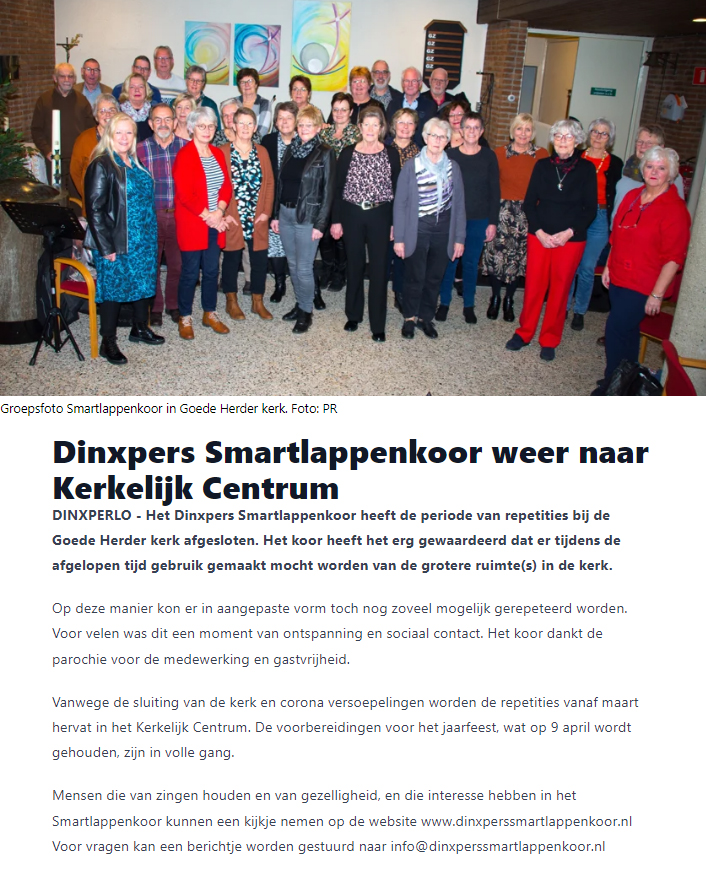 Groepsfoto Smartlappenkoor in Goede Herder kerk. Foto: PR

Dinxpers Smartlappenkoor weer naar Kerkelijk Centrum

DINXPERLO - Het Dinxpers Smartlappenkoor heeft de periode van repetities bij de Goede Herder kerk afgesloten. Het koor heeft het erg gewaardeerd dat er tijdens de afgelopen tijd gebruik gemaakt mocht worden van de grotere ruimte(s) in de kerk.

Op deze manier kon er in aangepaste vorm toch nog zoveel mogelijk gerepeteerd worden. Voor velen was dit een moment van ontspanning en sociaal contact. Het koor dankt de parochie voor de medewerking en gastvrijheid.

Vanwege de sluiting van de kerk en corona versoepelingen worden de repetities vanaf maart hervat in het Kerkelijk Centrum. De voorbereidingen voor het jaarfeest, wat op 9 april wordt gehouden, zijn in volle gang.

Mensen die van zingen houden en van gezelligheid, en die interesse hebben in het Smartlappenkoor kunnen een kijkje nemen op de website www.dinxperssmartlappenkoor.nl Voor vragen kan een berichtje worden gestuurd naar info@dinxperssmartlappenkoor.nl